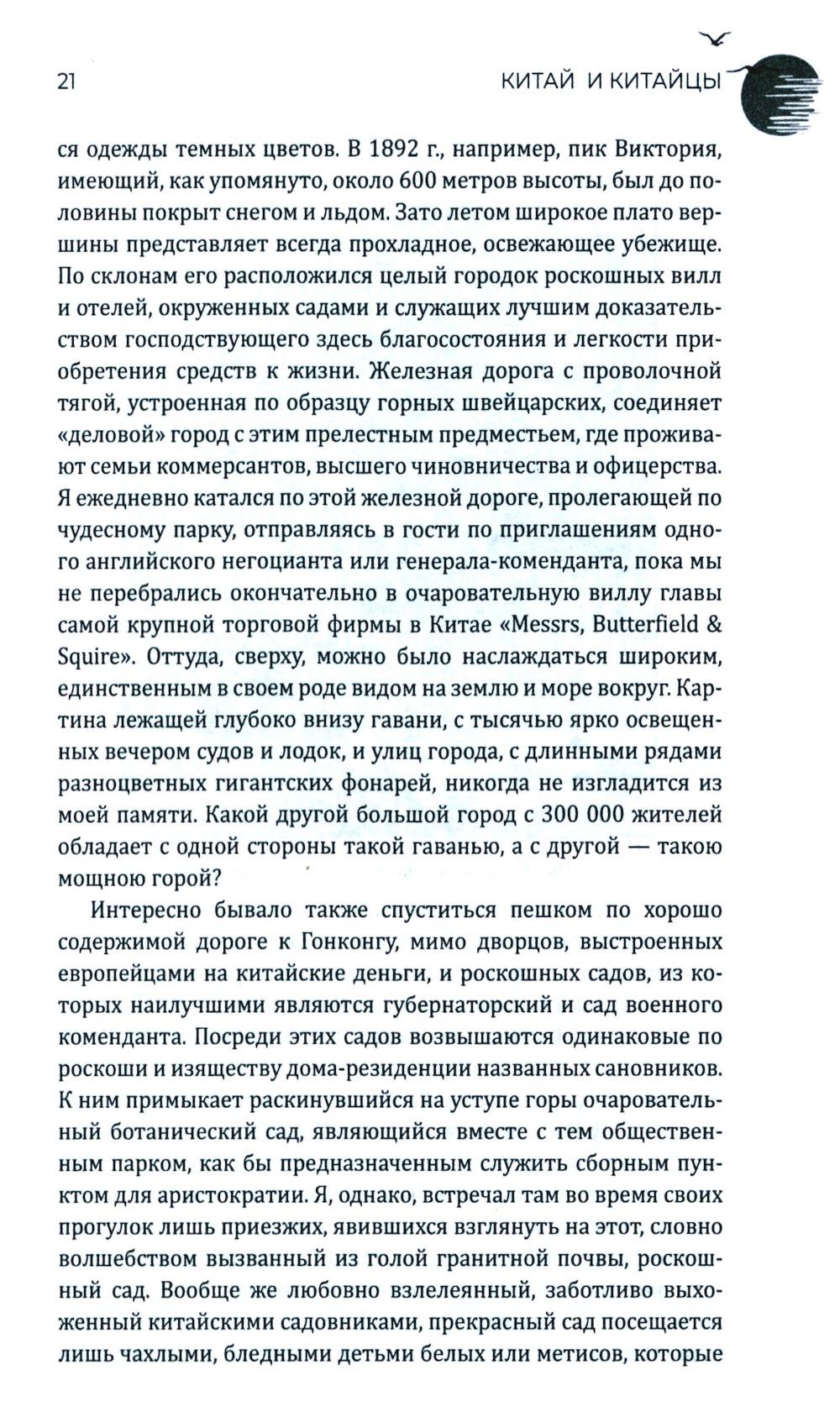 21

КИТАЙ И КИТАЙЦЫ

ся одежды темных цветов. В 1892 г., например, пик Виктория, имеющий, как упомянуто, около 600 метров высоты, был до половины покрыт снегом и льдом. Зато летом широкое плато вершины представляет всегда прохладное, освежающее убежище. По склонам его расположился целый городок роскошных вилл и отелей, окруженных садами и служащих лучшим доказательством господствующего здесь благосостояния и легкости приобретения средств к жизни. Железная дорога с проволочной тягой, устроенная по образцу горных швейцарских, соединяет «деловой» город с этим прелестным предместьем, где проживают семьи коммерсантов, высшего чиновничества и офицерства. Я ежедневно катался по этой железной дороге, пролегающей по чудесному парку, отправляясь в гости по приглашениям одного английского негоцианта или генерала-коменданта, пока мы не перебрались окончательно в очаровательную виллу главы самой крупной торговой фирмы в Китае «Messrs, Butterfield & Squire». Оттуда, сверху, можно было наслаждаться широким, единственным в своем роде видом на землю и море вокруг. Картина лежащей глубоко внизу гавани, с тысячью ярко освещенных вечером судов и лодок, и улиц города, с длинными рядами разноцветных гигантских фонарей, никогда не изгладится из моей памяти. Какой другой большой город с 300 000 жителей обладает с одной стороны такой гаванью, а с другой — такою мощною горой?

Интересно бывало также спуститься пешком по хорошо содержимой дороге к Гонконгу, мимо дворцов, выстроенных европейцами на китайские деньги, и роскошных садов, из которых наилучшими являются губернаторский и сад военного коменданта. Посреди этих садов возвышаются одинаковые по роскоши и изяществу дома-резиденции названных сановников. К ним примыкает раскинувшийся на уступе горы очаровательный ботанический сад, являющийся вместе с тем общественным парком, как бы предназначенным служить сборным пунктом для аристократии. Я, однако, встречал там во время своих прогулок лишь приезжих, явившихся взглянуть на этот, словно волшебством вызванный из голой гранитной почвы, роскошный сад. Вообще же любовно взлелеянный, заботливо выхоженный китайскими садовниками, прекрасный сад посещается лишь чахлыми, бледными детьми белых или метисов, которые